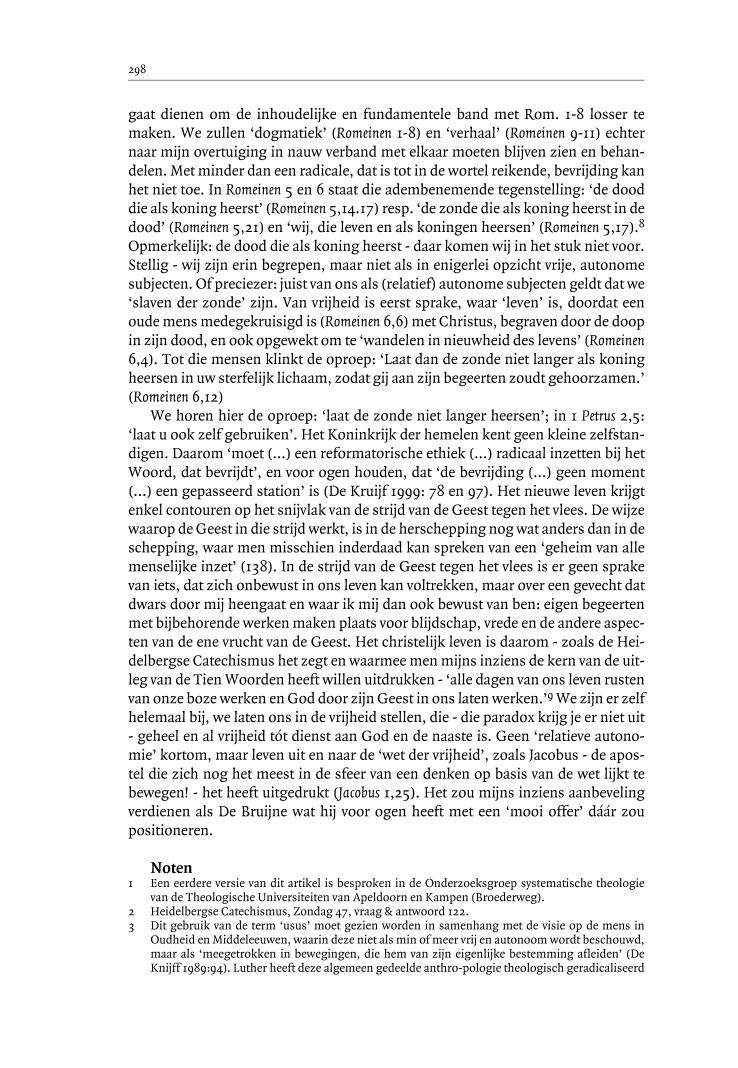 298

gaat dienen om de inhoudelijke en fundamentele band met Rom. 1-8 losser te maken. We zullen 'dogmatiek' (Romeinen 1-8) en 'verhaal' (Romeinen 9-11) echter naar mijn overtuiging in nauw verband met elkaar moeten blijven zien en behandelen. Met minder dan een radicale, dat is tot in de wortel reikende, bevrijding kan het niet toe. In Romeinen 5 en 6 staat die adembenemende tegenstelling: 'de dood die als koning heerst' (Romeinen 5,14.17) resp. 'de zonde die als koning heerst in de dood' (Romeinen 5,21) en 'wij, die leven en als koningen heersen' (Romeinen 5,17).$^8$ Opmerkelijk: de dood die als koning heerst - daar komen wij in het stuk niet voor. Stellig - wij zijn erin begrepen, maar niet als in enigerlei opzicht vrije, autonome subjecten. Of preciezer: juist van ons als (relatief) autonome subjecten geldt dat we 'slaven der zonde' zijn. Van vrijheid is eerst sprake, waar 'leven' is, doordat een oude mens medegekruisigd is (Romeinen 6,6) met Christus, begraven door de doop in zijn dood, en ook opgewekt om te 'wandelen in nieuwheid des levens' (Romeinen 6,4). Tot die mensen klinkt de oproep: 'Laat dan de zonde niet langer als koning heersen in uw sterfelijk lichaam, zodat gij aan zijn begeerten zoudt gehoorzamen.' (Romeinen 6,12)

We horen hier de oproep: 'laat de zonde niet langer heersen'; in 1 Petrus 2,5: 'laat u ook zelf gebruiken'. Het Koninkrijk der hemelen kent geen kleine zelfstandigen. Daarom 'moet (...) een reformatorische ethiek (...) radicaal inzetten bij het Woord, dat bevrijdt', en voor ogen houden, dat 'de bevrijding (...) geen moment (...) een gepasseerd station' is (De Kruijf 1999: 78 en 97). Het nieuwe leven krijgt enkel contouren op het snijvlak van de strijd van de Geest tegen het vlees. De wijze waarop de Geest in die strijd werkt, is in de herschepping nog wat anders dan in de schepping, waar men misschien inderdaad kan spreken van een 'geheim van alle menselijke inzet' (138). In de strijd van de Geest tegen het vlees is er geen sprake van iets, dat zich onbewust in ons leven kan voltrekken, maar over een gevecht dat dwars door mij heengaat en waar ik mij dan ook bewust van ben: eigen begeerten met bijbehorende werken maken plaats voor blijdschap, vrede en de andere aspecten van de ene vrucht van de Geest. Het christelijk leven is daarom - zoals de Heidelbergse Catechismus het zegt en waarmee men mijns inziens de kern van de uitleg van de Tien Woorden heeft willen uitdrukken - 'alle dagen van ons leven rusten van onze boze werken en God door zijn Geest in ons laten werken.'$^9$ We zijn er zelf helemaal bij, we laten ons in de vrijheid stellen, die - die paradox krijg je er niet uit - geheel en al vrijheid tót dienst aan God en de naaste is. Geen 'relatieve autonomie' kortom, maar leven uit en naar de 'wet der vrijheid', zoals Jacobus - de apostel die zich nog het meest in de sfeer van een denken op basis van de wet lijkt te bewegen! - het heeft uitgedrukt (Jacobus 1,25). Het zou mijns inziens aanbeveling verdienen als De Bruijne wat hij voor ogen heeft met een 'mooi offer' dáár zou positioneren.

Noten
1 Een eerdere versie van dit artikel is besproken in de Onderzoeksgroep systematische theologie van de Theologische Universiteiten van Apeldoorn en Kampen (Broederweg).
2 Heidelbergse Catechismus, Zondag 47, vraag & antwoord 122.
3 Dit gebruik van de term 'usus' moet gezien worden in samenhang met de visie op de mens in Oudheid en Middeleeuwen, waarin deze niet als min of meer vrij en autonoom wordt beschouwd, maar als 'meegetrokken in bewegingen, die hem van zijn eigenlijke bestemming afleiden' (De Knijff 1989:94). Luther heeft deze algemeen gedeelde anthro-pologie theologisch geradicaliseerd